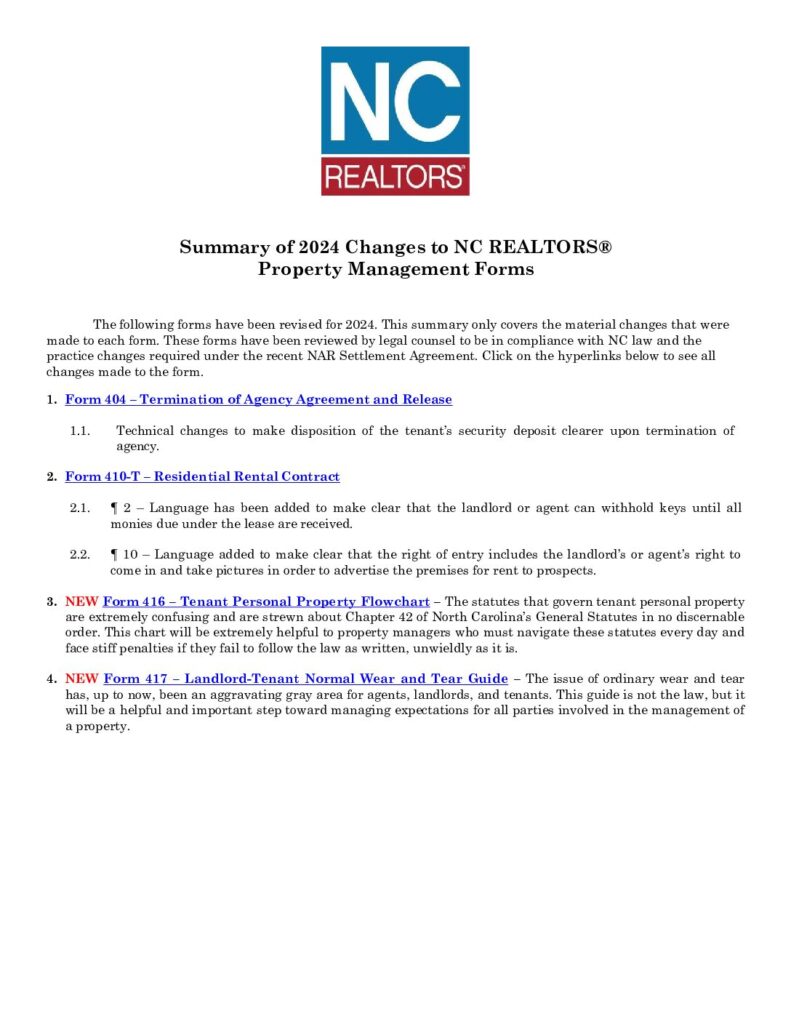 NC
REALTORS®

Summary of 2024 Changes to NC REALTORS®
Property Management Forms

The following forms have been revised for 2024. This summary only covers the material changes that were made to each form. These forms have been reviewed by legal counsel to be in compliance with NC law and the practice changes required under the recent NAR Settlement Agreement. Click on the hyperlinks below to see all changes made to the form.

1. Form 404 – Termination of Agency Agreement and Release

1.1. Technical changes to make disposition of the tenant's security deposit clearer upon termination of agency.

2. Form 410-T – Residential Rental Contract

2.1. ¶ 2 – Language has been added to make clear that the landlord or agent can withhold keys until all monies due under the lease are received.

2.2. ¶ 10 – Language added to make clear that the right of entry includes the landlord's or agent's right to come in and take pictures in order to advertise the premises for rent to prospects.

3. NEW Form 416 – Tenant Personal Property Flowchart – The statutes that govern tenant personal property are extremely confusing and are strewn about Chapter 42 of North Carolina's General Statutes in no discernable order. This chart will be extremely helpful to property managers who must navigate these statutes every day and face stiff penalties if they fail to follow the law as written, unwieldly as it is.

4. NEW Form 417 – Landlord-Tenant Normal Wear and Tear Guide – The issue of ordinary wear and tear has, up to now, been an aggravating gray area for agents, landlords, and tenants. This guide is not the law, but it will be a helpful and important step toward managing expectations for all parties involved in the management of a property.